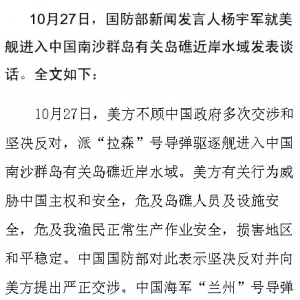 10月27日，国防部新闻发言人杨宇军就美舰进入中国南沙群岛有关岛礁近岸水域发表谈话。全文如下：

10月27日，美方不顾中国政府多次交涉和坚决反对，派“拉森”号导弹驱逐舰进入中国南沙群岛有关岛礁近岸水域。美方有关行为威胁中国主权和安全，危及岛礁人员及设施安全，危及我渔民正常生产作业安全，损害地区和平稳定。中国国防部对此表示坚决反对并向美方提出严正交涉。中国海军“兰州”号导弹